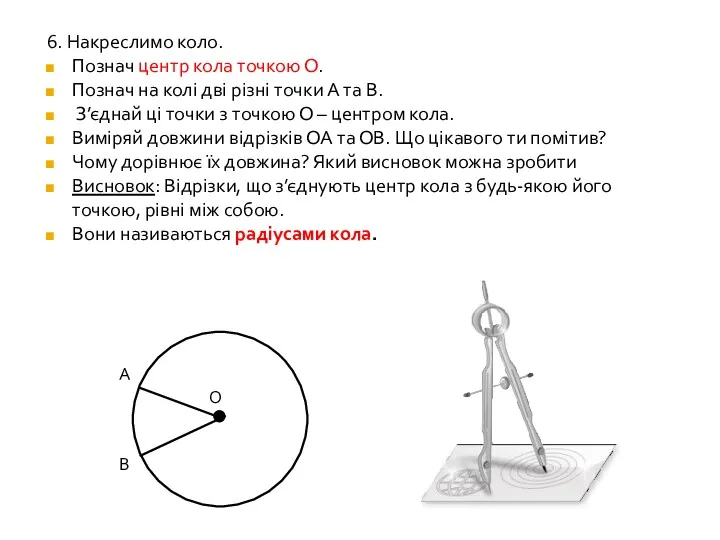 6. Накреслимо коло.
Познач центр кола точкою О.
Познач на колі дві різні точки А та В.
З’єднай ці точки з точкою О – центром кола.
Виміряй довжини відрізків ОА та ОВ. Що цікавого ти помітив?
Чому дорівнює їх довжина? Який висновок можна зробити
Висновок: Відрізки, що з’єднують центр кола з будь-якою його точкою, рівні між собою.
Вони називаються радіусами кола.

А
О
В